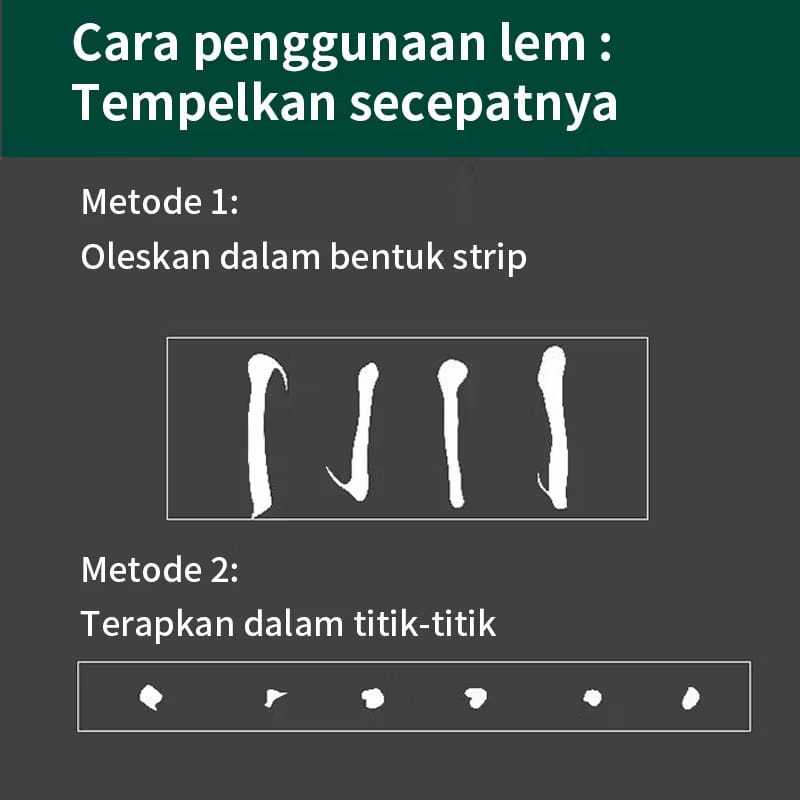 Cara penggunaan lem :
Tempelkan secepatnya

Metode 1:
Oleskan dalam bentuk strip

Metode 2:
Terapkan dalam titik-titik